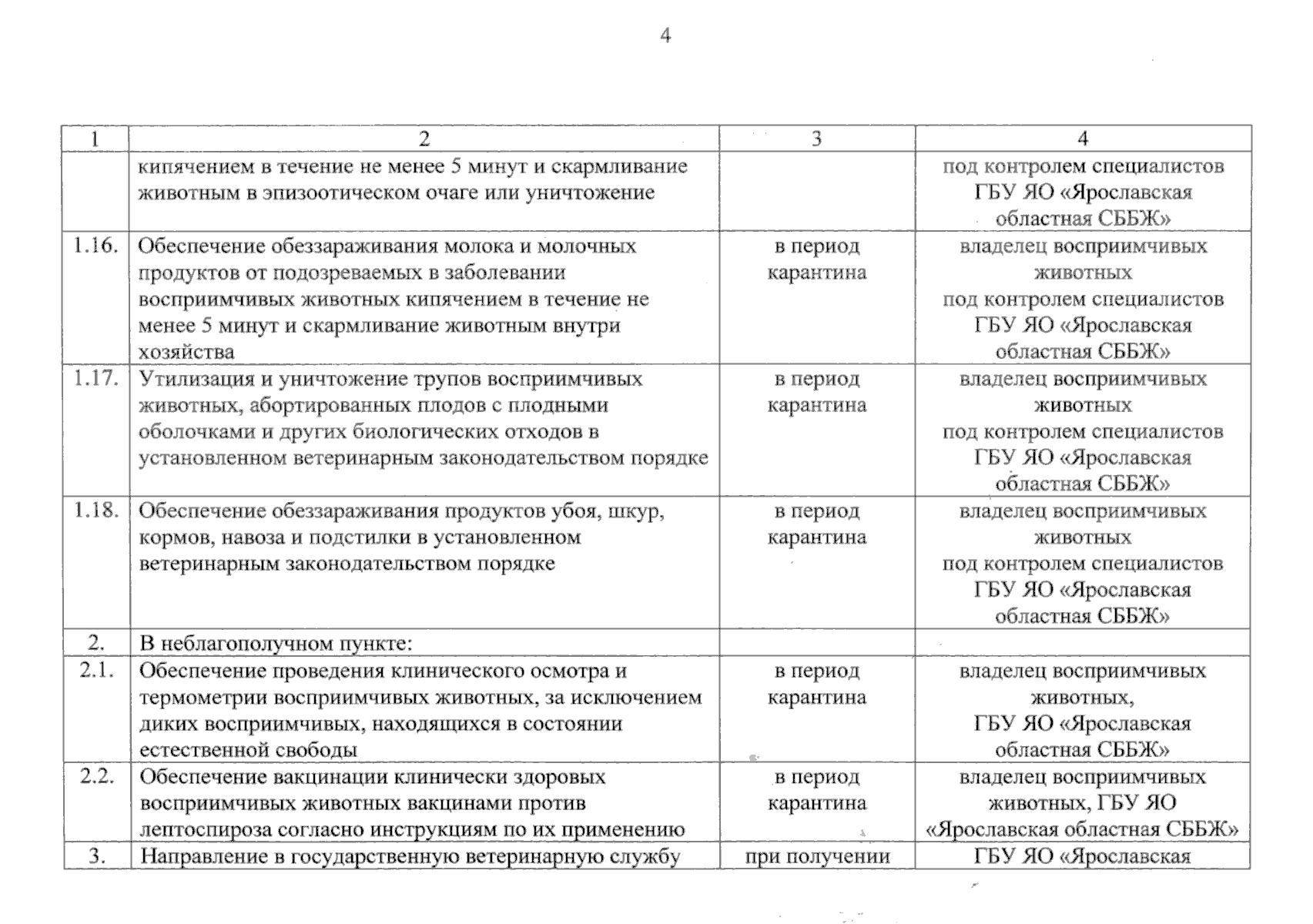 4

| 1 | 2 | 3 | 4 |
|---|---|---|---|
| | кипячением в течение не менее 5 минут и скармливание животным в эпизоотическом очаге или уничтожение | | под контролем специалистов ГБУ ЯО «Ярославская областная СББЖ» |
| 1.16. | Обеспечение обеззараживания молока и молочных продуктов от подозреваемых в заболевании восприимчивых животных кипячением в течение не менее 5 минут и скармливание животным внутри хозяйства | в период карантина | владелец восприимчивых животных под контролем специалистов ГБУ ЯО «Ярославская областная СББЖ» |
| 1.17. | Утилизация и уничтожение трупов восприимчивых животных, абортированных плодов с плодными оболочками и других биологических отходов в установленном ветеринарным законодательством порядке | в период карантина | владелец восприимчивых животных под контролем специалистов ГБУ ЯО «Ярославская областная СББЖ» |
| 1.18. | Обеспечение обеззараживания продуктов убоя, шкур, кормов, навоза и подстилки в установленном ветеринарным законодательством порядке | в период карантина | владелец восприимчивых животных под контролем специалистов ГБУ ЯО «Ярославская областная СББЖ» |
| 2. | В неблагополучном пункте: | | |
| 2.1. | Обеспечение проведения клинического осмотра и термометрии восприимчивых животных, за исключением диких восприимчивых, находящихся в состоянии естественной свободы | в период карантина | владелец восприимчивых животных, ГБУ ЯО «Ярославская областная СББЖ» |
| 2.2. | Обеспечение вакцинации клинически здоровых восприимчивых животных вакцинами против лептоспироза согласно инструкциям по их применению | в период карантина | владелец восприимчивых животных, ГБУ ЯО «Ярославская областная СББЖ» |
| 3. | Направление в государственную ветеринарную службу | при получении | ГБУ ЯО «Ярославская |